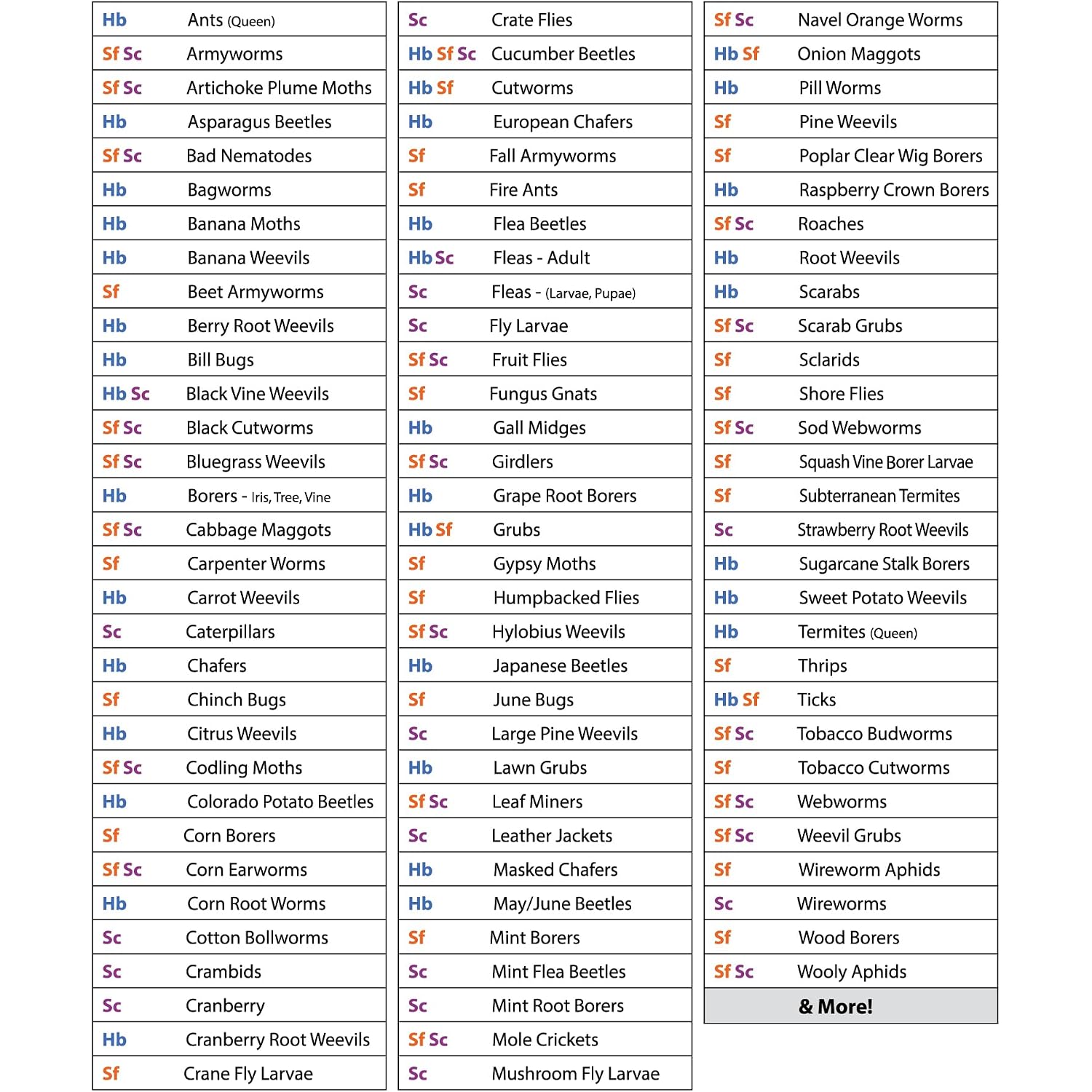 | Hb | Ants (Queen) |
|---|---|
| Sf Sc | Armyworms |
| Sf Sc | Artichoke Plume Moths |
| Hb | Asparagus Beetles |
| Sf Sc | Bad Nematodes |
| Hb | Bagworms |
| Hb | Banana Moths |
| Hb | Banana Weevils |
| Sf | Beet Armyworms |
| Hb | Berry Root Weevils |
| Hb | Bill Bugs |
| Hb Sc | Black Vine Weevils |
| Sf Sc | Black Cutworms |
| Sf Sc | Bluegrass Weevils |
| Hb | Borers - Iris, Tree, Vine |
| Sf Sc | Cabbage Maggots |
| Sf | Carpenter Worms |
| Hb | Carrot Weevils |
| Sc | Caterpillars |
| Hb | Chafers |
| Sf | Chinch Bugs |
| Hb | Citrus Weevils |
| Sf Sc | Codling Moths |
| Hb | Colorado Potato Beetles |
| Sf | Corn Borers |
| Sf Sc | Corn Earworms |
| Hb | Corn Root Worms |
| Sc | Cotton Bollworms |
| Sc | Crambids |
| Sc | Cranberry |
| Hb | Cranberry Root Weevils |
| Sf | Crane Fly Larvae |

| Sc | Crate Flies |
|---|---|
| Hb Sf Sc | Cucumber Beetles |
| Hb Sf | Cutworms |
| Hb | European Chafers |
| Sf | Fall Armyworms |
| Sf | Fire Ants |
| Hb | Flea Beetles |
| Hb Sc | Fleas - Adult |
| Sc | Fleas - (Larvae, Pupae) |
| Sc | Fly Larvae |
| Sf Sc | Fruit Flies |
| Sf | Fungus Gnats |
| Hb | Gall Midges |
| Sf Sc | Girdlers |
| Hb | Grape Root Borers |
| Hb Sf | Grubs |
| Sf | Gypsy Moths |
| Sf | Humpbacked Flies |
| Sf Sc | Hylobius Weevils |
| Hb | Japanese Beetles |
| Sf | June Bugs |
| Sc | Large Pine Weevils |
| Hb | Lawn Grubs |
| Sf Sc | Leaf Miners |
| Sc | Leather Jackets |
| Hb | Masked Chafers |
| Hb | May/June Beetles |
| Sf | Mint Borers |
| Sc | Mint Flea Beetles |
| Sc | Mint Root Borers |
| Sf Sc | Mole Crickets |
| Sc | Mushroom Fly Larvae |

| Sf Sc | Navel Orange Worms |
|---|---|
| Hb Sf | Onion Maggots |
| Hb | Pill Worms |
| Sf | Pine Weevils |
| Sf | Poplar Clear Wig Borers |
| Hb | Raspberry Crown Borers |
| Sf Sc | Roaches |
| Hb | Root Weevils |
| Hb | Scarabs |
| Sf Sc | Scarab Grubs |
| Sf | Sclarids |
| Sf | Shore Flies |
| Sf Sc | Sod Webworms |
| Sf | Squash Vine Borer Larvae |
| Sf | Subterranean Termites |
| Sc | Strawberry Root Weevils |
| Hb | Sugarcane Stalk Borers |
| Hb | Sweet Potato Weevils |
| Hb | Termites (Queen) |
| Sf | Thrips |
| Hb Sf | Ticks |
| Sf Sc | Tobacco Budworms |
| Sf | Tobacco Cutworms |
| Sf Sc | Webworms |
| Sf Sc | Weevil Grubs |
| Sf | Wireworm Aphids |
| Sc | Wireworms |
| Sf | Wood Borers |
| Sf Sc | Wooly Aphids |
| & More! | |